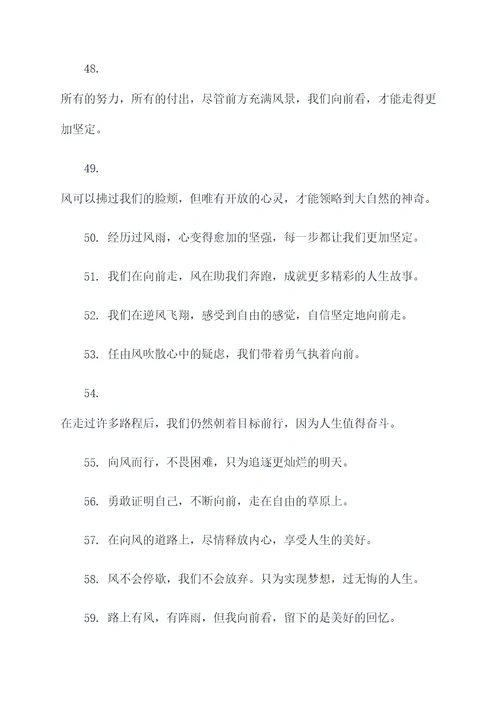 48.

所有的努力，所有的付出，尽管前方充满风景，我们向前看，才能走得更加坚定。

49.

风可以拂过我们的脸颊，但唯有开放的心灵，才能领略到大自然的神奇。

50. 经历过风雨，心变得愈加的坚强，每一步都让我们更加坚定。

51. 我们在向前走，风在助我们奔跑，成就更多精彩的人生故事。

52. 我们在逆风飞翔，感受到自由的感觉，自信坚定地向前走。

53. 任由风吹散心中的疑虑，我们带着勇气执着向前。

54.

在走过许多路程后，我们仍然朝着目标前行，因为人生值得奋斗。

55. 向风而行，不畏困难，只为追逐更灿烂的明天。

56. 勇敢证明自己，不断向前，走在自由的草原上。

57. 在向风的道路上，尽情释放内心，享受人生的美好。

58. 风不会停歇，我们不会放弃。只为实现梦想，过无悔的人生。

59. 路上有风，有阵雨，但我向前看，留下的是美好的回忆。